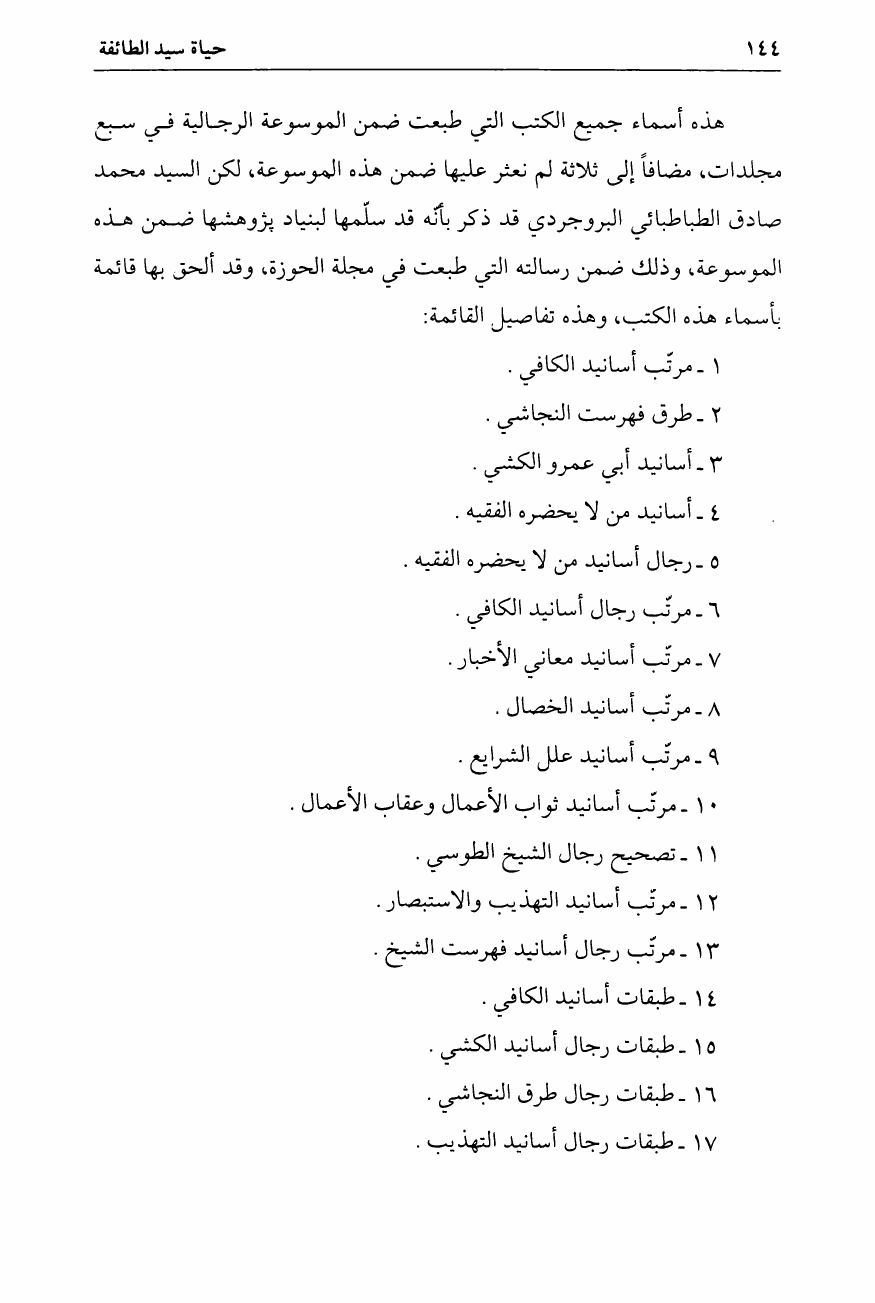 ١٤٤ حياة سيد الطائفة

هذه أسماء جميع الكتب التي طبعت ضمن الموسوعة الرجالية في سبع مجلدات، مضافاً إلى ثلاثة لم نعثر عليها ضمن هذه الموسوعة، لكن السيد محمد صادق الطباطبائي البروجردي قد ذكر بأنّه قد سلّمها لبنياد پژوهشها ضمن هذه الموسوعة، وذلك ضمن رسالته التي طبعت في مجلة الحوزة، وقد ألحق بها قائمة بأسماء هذه الكتب، وهذه تفاصيل القائمة:

١ ـ مرتّب أسانيد الكافي .
٢ ـ طرق فهرست النجاشي .
٣ ـ أسانيد أبي عمرو الكشي .
٤ ـ أسانيد من لا يحضره الفقيه .
٥ ـ رجال أسانيد من لا يحضره الفقيه .
٦ ـ مرتّب رجال أسانيد الكافي .
٧ ـ مرتّب أسانيد معاني الأخبار .
٨ ـ مرتّب أسانيد الخصال .
٩ ـ مرتّب أسانيد علل الشرايع .
١٠ ـ مرتّب أسانيد ثواب الأعمال وعقاب الأعمال .
١١ ـ تصحيح رجال الشيخ الطوسي .
١٢ ـ مرتّب أسانيد التهذيب والاستبصار .
١٣ ـ مرتّب رجال أسانيد فهرست الشيخ .
١٤ ـ طبقات أسانيد الكافي .
١٥ ـ طبقات رجال أسانيد الكشي .
١٦ ـ طبقات رجال طرق النجاشي .
١٧ ـ طبقات رجال أسانيد التهذيب .